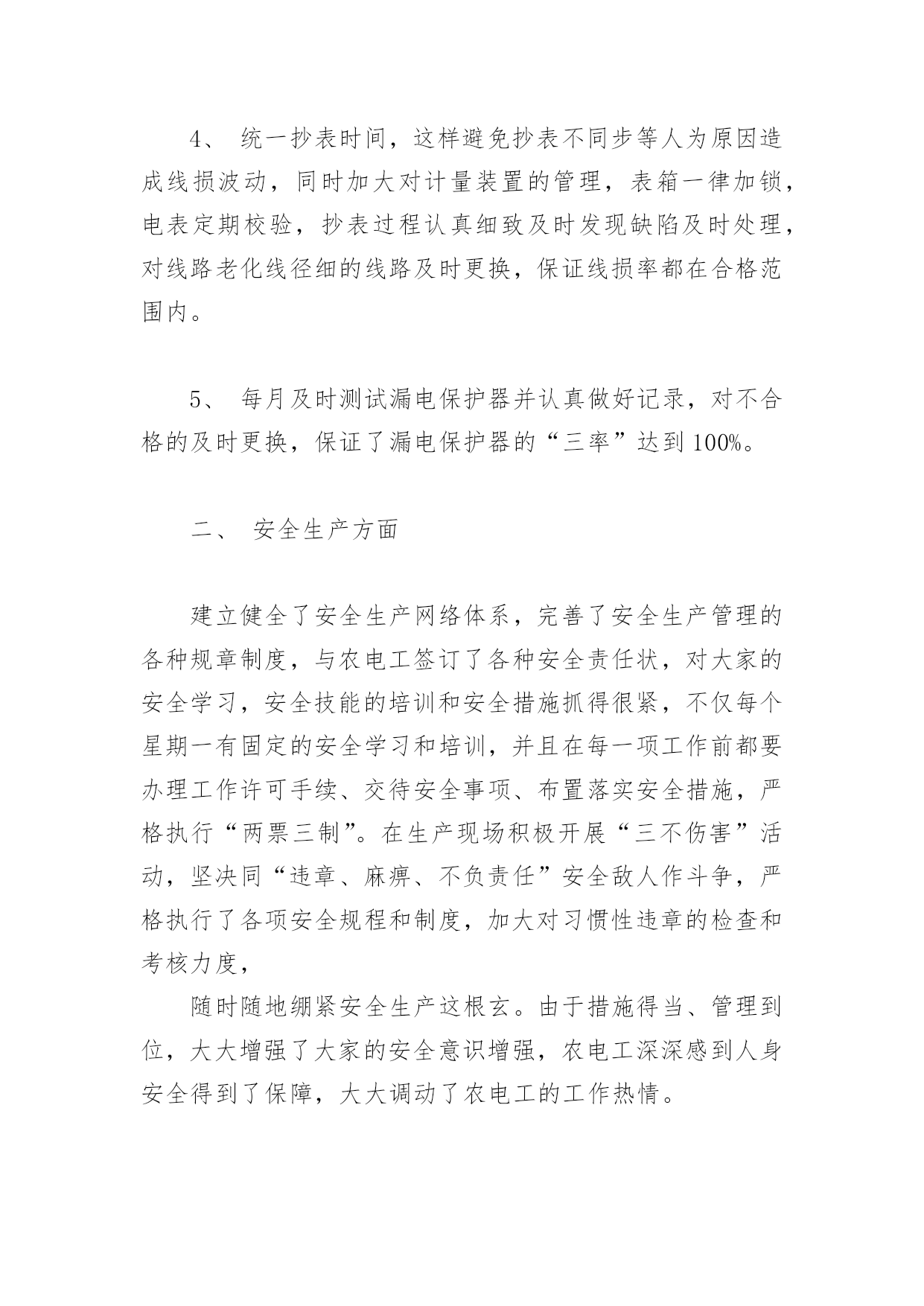 4、 统一抄表时间，这样避免抄表不同步等人为原因造成线损波动，同时加大对计量装置的管理，表箱一律加锁，电表定期校验，抄表过程认真细致及时发现缺陷及时处理，对线路老化线径细的线路及时更换，保证线损率都在合格范围内。

5、 每月及时测试漏电保护器并认真做好记录，对不合格的及时更换，保证了漏电保护器的“三率”达到100%。

二、 安全生产方面

建立健全了安全生产网络体系，完善了安全生产管理的各种规章制度，与农电工签订了各种安全责任状，对大家的安全学习，安全技能的培训和安全措施抓得很紧，不仅每个星期一有固定的安全学习和培训，并且在每一项工作前都要办理工作许可手续、交待安全事项、布置落实安全措施，严格执行“两票三制”。在生产现场积极开展“三不伤害”活动，坚决同“违章、麻痹、不负责任”安全敌人作斗争，严格执行了各项安全规程和制度，加大对习惯性违章的检查和考核力度，

随时随地绷紧安全生产这根玄。由于措施得当、管理到位，大大增强了大家的安全意识增强，农电工深深感到人身安全得到了保障，大大调动了农电工的工作热情。